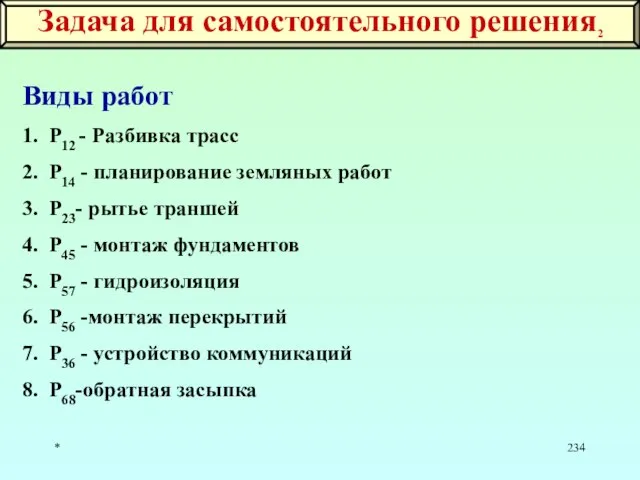 Задача для самостоятельного решения$_2$

Виды работ

1. $P_{12}$ - Разбивка трасс
2. $P_{14}$ - планирование земляных работ
3. $P_{23}$- рытье траншей
4. $P_{45}$ - монтаж фундаментов
5. $P_{57}$ - гидроизоляция
6. $P_{56}$ -монтаж перекрытий
7. $P_{36}$ - устройство коммуникаций
8. $P_{68}$-обратная засыпка

*

234